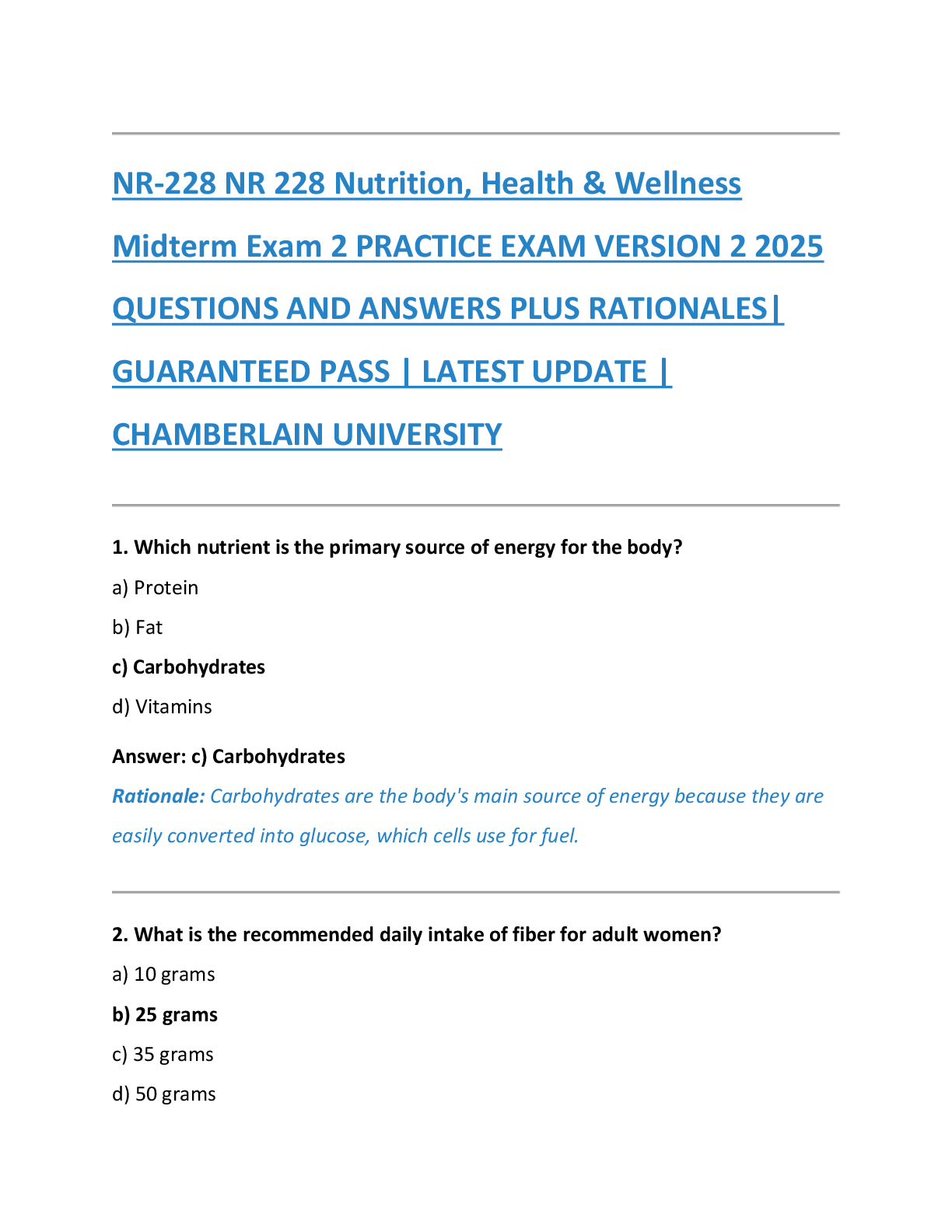 NR-228 NR 228 Nutrition, Health & Wellness Midterm Exam 2 PRACTICE EXAM VERSION 2 2025 QUESTIONS AND ANSWERS PLUS RATIONALES| GUARANTEED PASS | LATEST UPDATE | CHAMBERLAIN UNIVERSITY

1. Which nutrient is the primary source of energy for the body?

a) Protein

b) Fat

c) Carbohydrates

d) Vitamins

Answer: c) Carbohydrates

Rationale: Carbohydrates are the body's main source of energy because they are easily converted into glucose, which cells use for fuel.

2. What is the recommended daily intake of fiber for adult women?

a) 10 grams

b) 25 grams

c) 35 grams

d) 50 grams